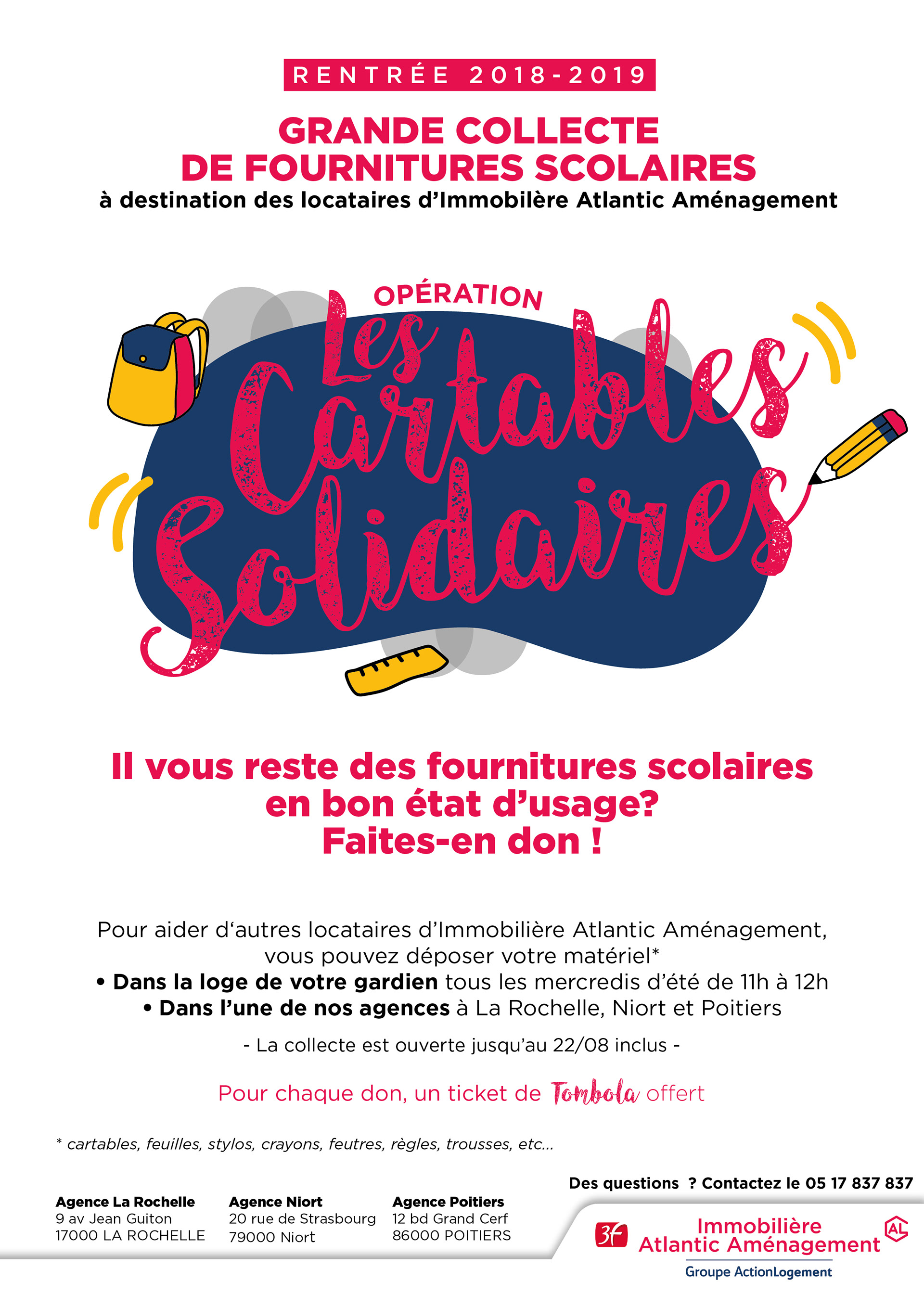 RENTRÉE 2018-2019

GRANDE COLLECTE
DE FOURNITURES SCOLAIRES
à destination des locataires d'Immobilère Atlantic Aménagement

OPÉRATION
Les Cartables Solidaires

Il vous reste des fournitures scolaires
en bon état d'usage?
Faites-en don !

Pour aider d'autres locataires d'Immobilière Atlantic Aménagement, vous pouvez déposer votre matériel*

• Dans la loge de votre gardien tous les mercredis d'été de 11h à 12h
• Dans l'une de nos agences à La Rochelle, Niort et Poitiers

- La collecte est ouverte jusqu'au 22/08 inclus -

Pour chaque don, un ticket de Tombola offert

* cartables, feuilles, stylos, crayons, feutres, règles, trousses, etc...

Des questions ? Contactez le 05 17 837 837

Agence La Rochelle
9 av Jean Guiton
17000 LA ROCHELLE

Agence Niort
20 rue de Strasbourg
79000 Niort

Agence Poitiers
12 bd Grand Cerf
86000 POITIERS

3F
Immobilière
Atlantic Aménagement
AL
Groupe ActionLogement